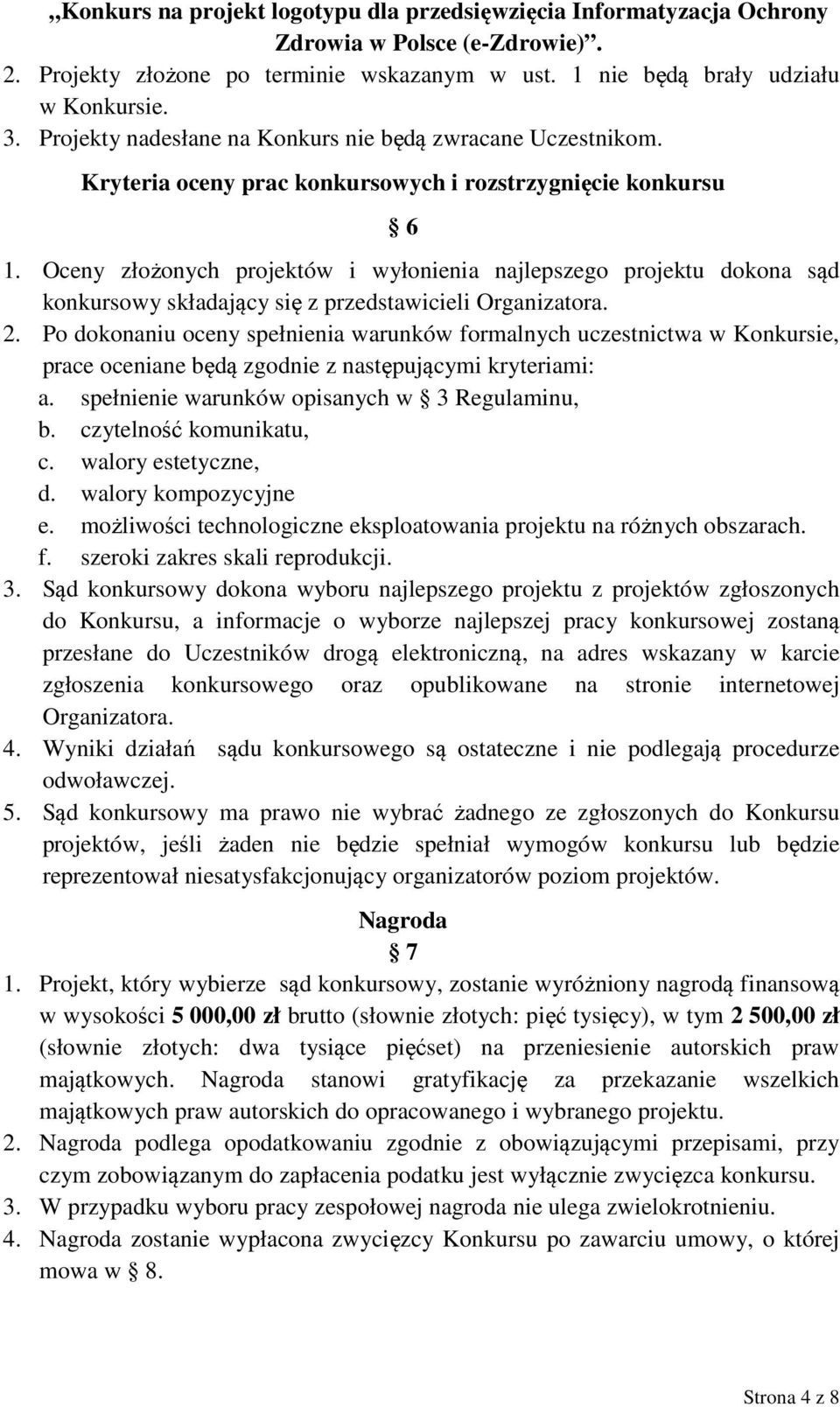 „Konkurs na projekt logotypu dla przedsięwzięcia Informatyzacja Ochrony Zdrowia w Polsce (e-Zdrowie)”.

2. Projekty złożone po terminie wskazanym w ust. 1 nie będą brały udziału w Konkursie.
3. Projekty nadesłane na Konkurs nie będą zwracane Uczestnikom.

Kryteria oceny prac konkursowych i rozstrzygnięcie konkursu

§ 6

1. Oceny złożonych projektów i wyłonienia najlepszego projektu dokona sąd konkursowy składający się z przedstawicieli Organizatora.
2. Po dokonaniu oceny spełnienia warunków formalnych uczestnictwa w Konkursie, prace oceniane będą zgodnie z następującymi kryteriami:
a. spełnienie warunków opisanych w § 3 Regulaminu,
b. czytelność komunikatu,
c. walory estetyczne,
d. walory kompozycyjne
e. możliwości technologiczne eksploatowania projektu na różnych obszarach.
f. szeroki zakres skali reprodukcji.
3. Sąd konkursowy dokona wyboru najlepszego projektu z projektów zgłoszonych do Konkursu, a informacje o wyborze najlepszej pracy konkursowej zostaną przesłane do Uczestników drogą elektroniczną, na adres wskazany w karcie zgłoszenia konkursowego oraz opublikowane na stronie internetowej Organizatora.
4. Wyniki działań sądu konkursowego są ostateczne i nie podlegają procedurze odwoławczej.
5. Sąd konkursowy ma prawo nie wybrać żadnego ze zgłoszonych do Konkursu projektów, jeśli żaden nie będzie spełniał wymogów konkursu lub będzie reprezentował niesatysfakcjonujący organizatorów poziom projektów.

Nagroda

§ 7

1. Projekt, który wybierze sąd konkursowy, zostanie wyróżniony nagrodą finansową w wysokości 5 000,00 zł brutto (słownie złotych: pięć tysięcy), w tym 2 500,00 zł (słownie złotych: dwa tysiące pięćset) na przeniesienie autorskich praw majątkowych. Nagroda stanowi gratyfikację za przekazanie wszelkich majątkowych praw autorskich do opracowanego i wybranego projektu.
2. Nagroda podlega opodatkowaniu zgodnie z obowiązującymi przepisami, przy czym zobowiązanym do zapłacenia podatku jest wyłącznie zwycięzca konkursu.
3. W przypadku wyboru pracy zespołowej nagroda nie ulega zwielokrotnieniu.
4. Nagroda zostanie wypłacona zwycięzcy Konkursu po zawarciu umowy, o której mowa w § 8.

Strona 4 z 8